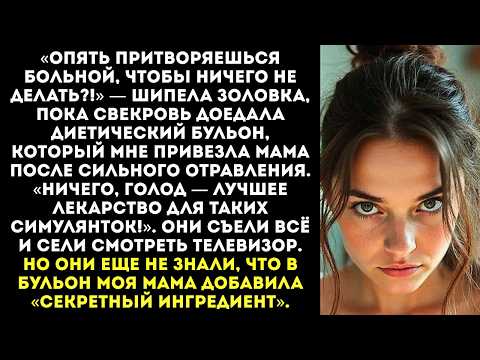 «ОПЯТЬ ПРИТВОРЯЕШЬСЯ БОЛЬНОЙ, ЧТОБЫ НИЧЕГО НЕ ДЕЛАТЬ?!» — ШИПЕЛА ЗОЛОВКА, ПОКА СВЕКРОВЬ ДОЕДАЛА ДИЕТИЧЕСКИЙ БУЛЬОН, КОТОРЫЙ МНЕ ПРИВЕЗЛА МАМА ПОСЛЕ СИЛЬНОГО ОТРАВЛЕНИЯ. «НИЧЕГО, ГОЛОД — ЛУЧШЕЕ ЛЕКАРСТВО ДЛЯ ТАКИХ СИМУЛЯНТОК!». ОНИ СЪЕЛИ ВСЁ И СЕЛИ СМОТРЕТЬ ТЕЛЕВИЗОР. НО ОНИ ЕЩЕ НЕ ЗНАЛИ, ЧТО В БУЛЬОН МОЯ МАМА ДОБАВИЛА «СЕКРЕТНЫЙ ИНГРЕДИЕНТ».